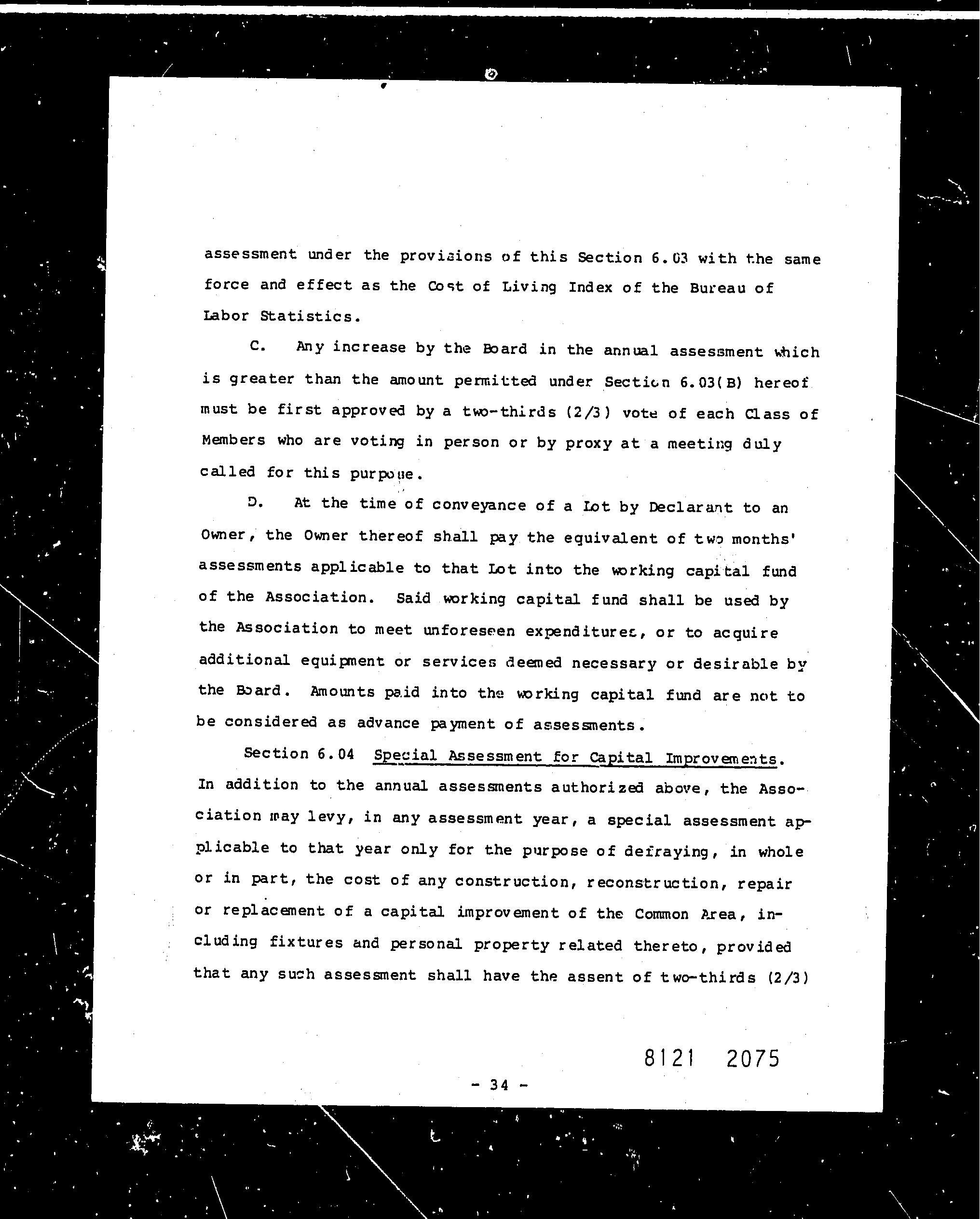 assessment under the provisions of this Section 6.03 with the same force and effect as the Cost of Living Index of the Bureau of Labor Statistics.

C. Any increase by the Board in the annual assessment which is greater than the amount permitted under Section 6.03(B) hereof must be first approved by a two-thirds (2/3) vote of each Class of Members who are voting in person or by proxy at a meeting duly called for this purpose.

D. At the time of conveyance of a Lot by Declarant to an Owner, the Owner thereof shall pay the equivalent of two months' assessments applicable to that Lot into the working capital fund of the Association. Said working capital fund shall be used by the Association to meet unforeseen expenditures, or to acquire additional equipment or services deemed necessary or desirable by the Board. Amounts paid into the working capital fund are not to be considered as advance payment of assessments.

Section 6.04 Special Assessment for Capital Improvements. In addition to the annual assessments authorized above, the Association may levy, in any assessment year, a special assessment applicable to that year only for the purpose of defraying, in whole or in part, the cost of any construction, reconstruction, repair or replacement of a capital improvement of the Common Area, including fixtures and personal property related thereto, provided that any such assessment shall have the assent of two-thirds (2/3)

8121 2075

- 34 -